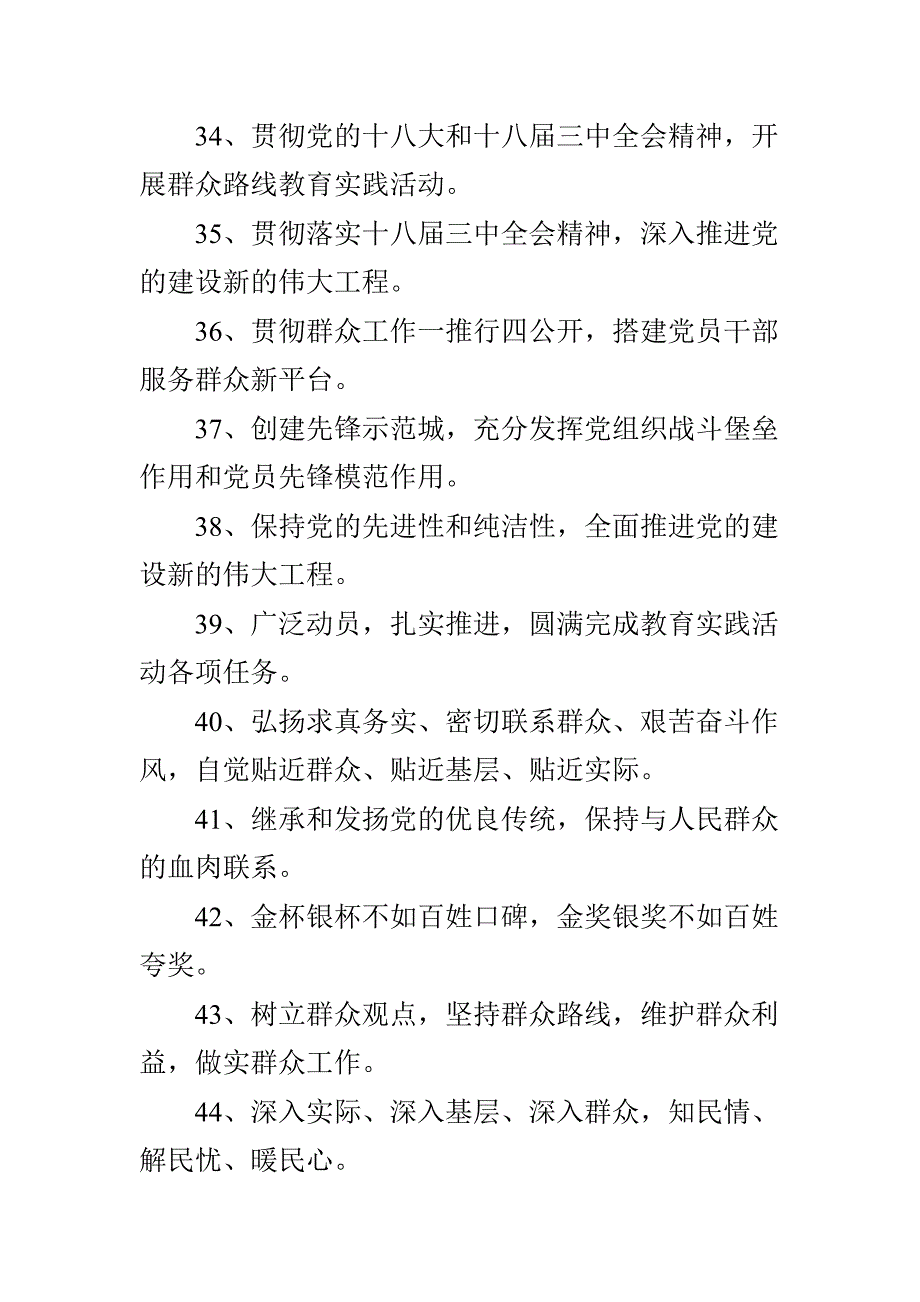 34、贯彻党的十八大和十八届三中全会精神，开展群众路线教育实践活动。

35、贯彻落实十八届三中全会精神，深入推进党的建设新的伟大工程。

36、贯彻群众工作一推行四公开，搭建党员干部服务群众新平台。

37、创建先锋示范城，充分发挥党组织战斗堡垒作用和党员先锋模范作用。

38、保持党的先进性和纯洁性，全面推进党的建设新的伟大工程。

39、广泛动员，扎实推进，圆满完成教育实践活动各项任务。

40、弘扬求真务实、密切联系群众、艰苦奋斗作风，自觉贴近群众、贴近基层、贴近实际。

41、继承和发扬党的优良传统，保持与人民群众的血肉联系。

42、金杯银杯不如百姓口碑，金奖银奖不如百姓夸奖。

43、树立群众观点，坚持群众路线，维护群众利益，做实群众工作。

44、深入实际、深入基层、深入群众，知民情、解民忧、暖民心。